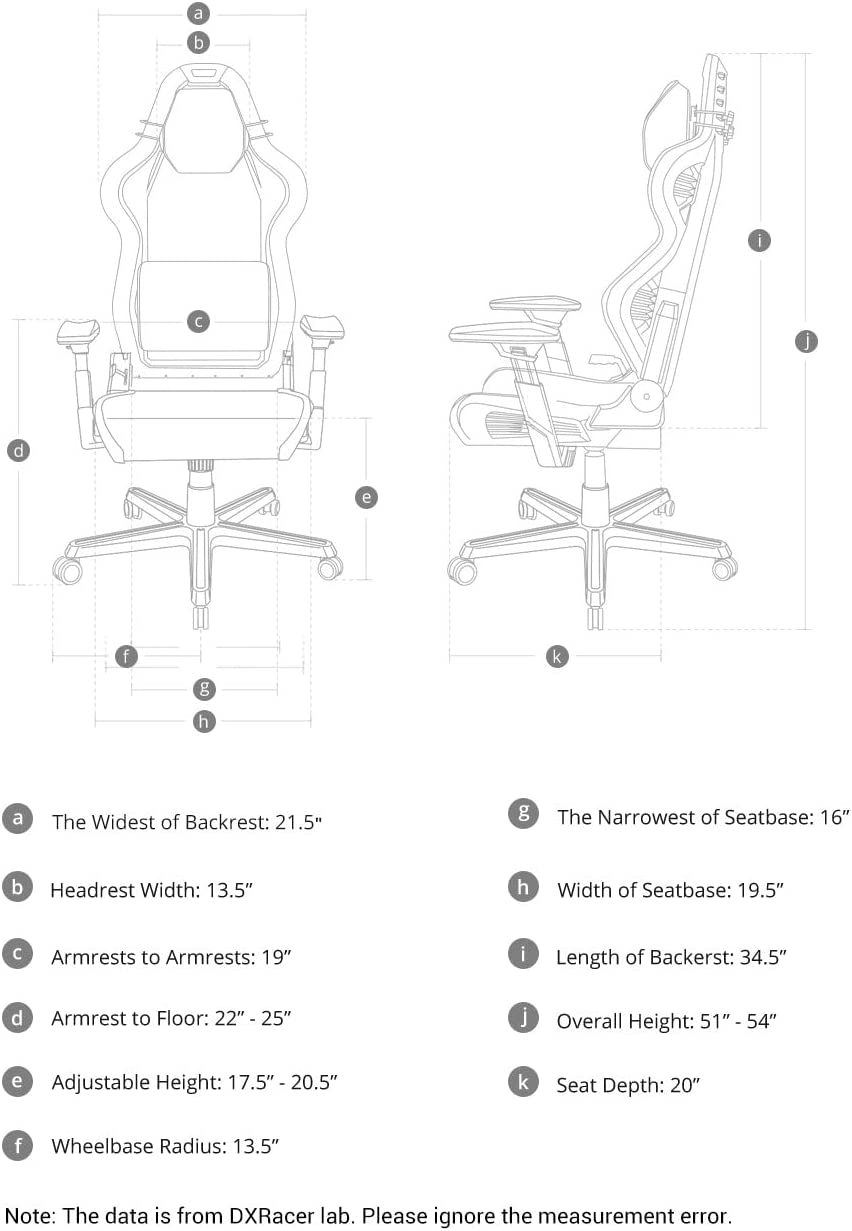 a
b
c
d
e
f
g
h
i
j
k

a The Widest of Backrest: 21.5"

b Headrest Width: 13.5”

c Armrests to Armrests: 19”

d Armrest to Floor: 22” - 25”

e Adjustable Height: 17.5” - 20.5”

f Wheelbase Radius: 13.5”

g The Narrowest of Seatbase: 16”

h Width of Seatbase: 19.5”

i Length of Backerst: 34.5”

j Overall Height: 51” - 54”

k Seat Depth: 20”

Note: The data is from DXRacer lab. Please ignore the measurement error.